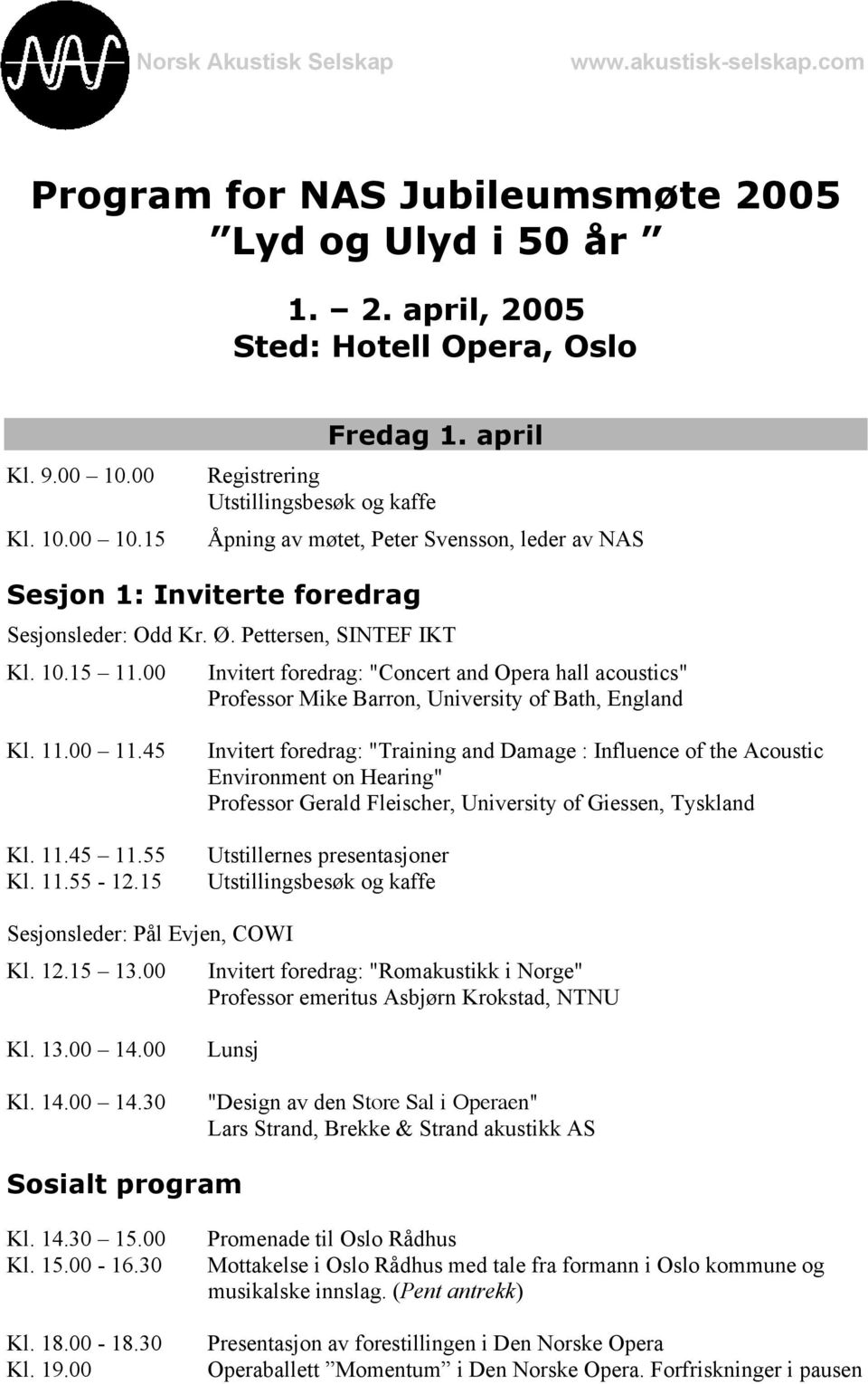 NAS Norsk Akustisk Selskap www.akustisk-selskap.com

Program for NAS Jubileumsmøte 2005
”Lyd og Ulyd i 50 år ”

1. – 2. april, 2005
Sted: Hotell Opera, Oslo

Fredag 1. april

Kl. 9.00 – 10.00 Registrering
Utstillingsbesøk og kaffe

Kl. 10.00 – 10.15 Åpning av møtet, Peter Svensson, leder av NAS

Sesjon 1: Inviterte foredrag

Sesjonsleder: Odd Kr. Ø. Pettersen, SINTEF IKT

Kl. 10.15 – 11.00 Invitert foredrag: "Concert and Opera hall acoustics"
Professor Mike Barron, University of Bath, England

Kl. 11.00 – 11.45 Invitert foredrag: "Training and Damage : Influence of the Acoustic Environment on Hearing"
Professor Gerald Fleischer, University of Giessen, Tyskland

Kl. 11.45 – 11.55 Utstillernes presentasjoner
Kl. 11.55 - 12.15 Utstillingsbesøk og kaffe

Sesjonsleder: Pål Evjen, COWI

Kl. 12.15 – 13.00 Invitert foredrag: "Romakustikk i Norge"
Professor emeritus Asbjørn Krokstad, NTNU

Kl. 13.00 – 14.00 Lunsj

Kl. 14.00 – 14.30 "Design av den Store Sal i Operaen"
Lars Strand, Brekke & Strand akustikk AS

Sosialt program

Kl. 14.30 – 15.00 Promenade til Oslo Rådhus
Kl. 15.00 - 16.30 Mottakelse i Oslo Rådhus med tale fra formann i Oslo kommune og musikalske innslag. (Pent antrekk)

Kl. 18.00 - 18.30 Presentasjon av forestillingen i Den Norske Opera
Kl. 19.00 Operaballett ”Momentum” i Den Norske Opera. Forfriskninger i pausen